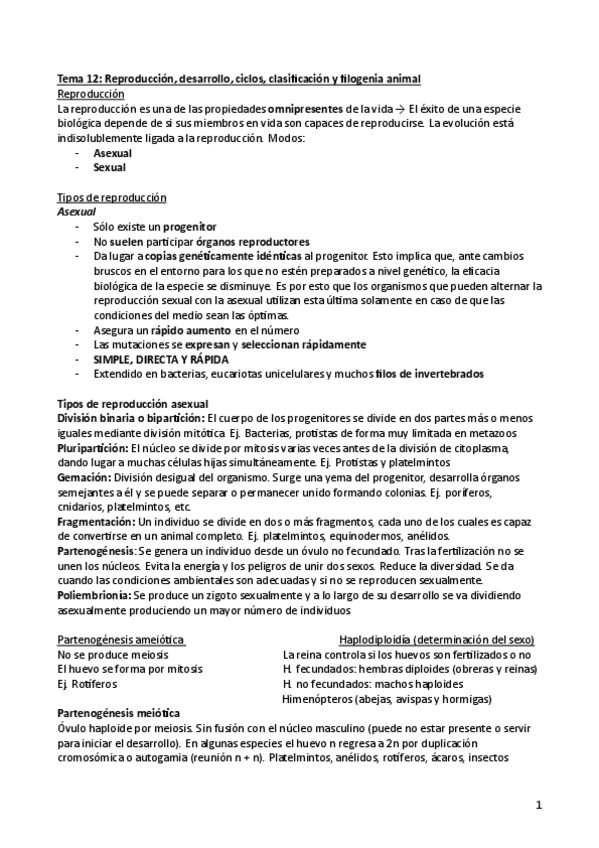 Tema 12: Reproducción, desarrollo, ciclos, clasificación y filogenia animal
Reproducción
La reproducción es una de las propiedades omnipresentes de la vida → El éxito de una especie biológica depende de si sus miembros en vida son capaces de reproducirse. La evolución está indisolublemente ligada a la reproducción. Modos:
- Asexual
- Sexual

Tipos de reproducción
Asexual
- Sólo existe un progenitor
- No suelen participar órganos reproductores
- Da lugar a copias genéticamente idénticas al progenitor. Esto implica que, ante cambios bruscos en el entorno para los que no estén preparados a nivel genético, la eficacia biológica de la especie se disminuye. Es por esto que los organismos que pueden alternar la reproducción sexual con la asexual utilizan esta última solamente en caso de que las condiciones del medio sean las óptimas.
- Asegura un rápido aumento en el número
- Las mutaciones se expresan y seleccionan rápidamente
- SIMPLE, DIRECTA Y RÁPIDA
- Extendido en bacterias, eucariotas unicelulares y muchos filos de invertebrados

Tipos de reproducción asexual
División binaria o bipartición: El cuerpo de los progenitores se divide en dos partes más o menos iguales mediante división mitótica. Ej. Bacterias, protistas de forma muy limitada en metazoos
Pluripartición: El núcleo se divide por mitosis varias veces antes de la división de citoplasma, dando lugar a muchas células hijas simultáneamente. Ej. Protistas y platelmintos
Gemación: División desigual del organismo. Surge una yema del progenitor, desarrolla órganos semejantes a él y se puede separar o permanecer unido formando colonias. Ej. poríferos, cnidarios, platelmintos, etc.
Fragmentación: Un individuo se divide en dos o más fragmentos, cada uno de los cuales es capaz de convertirse en un animal completo. Ej. platelmintos, equinodermos, anélidos.
Partenogénesis: Se genera un individuo desde un óvulo no fecundado. Tras la fertilización no se unen los núcleos. Evita la energía y los peligros de unir dos sexos. Reduce la diversidad. Se da cuando las condiciones ambientales son adecuadas y si no se reproducen sexualmente.
Poliembrionía: Se produce un zigoto sexualmente y a lo largo de su desarrollo se va dividiendo asexualmente produciendo un mayor número de individuos

Partenogénesis ameiótica
No se produce meiosis
El huevo se forma por mitosis
Ej. Rotíferos

Haplodiploidía (determinación del sexo)
La reina controla si los huevos son fertilizados o no
H. fecundados: hembras diploides (obreras y reinas)
H. no fecundados: machos haploides
Himenópteros (abejas, avispas y hormigas)

Partenogénesis meiótica
Óvulo haploide por meiosis. Sin fusión con el núcleo masculino (puede no estar presente o servir para iniciar el desarrollo). En algunas especies el huevo n regresa a 2n por duplicación cromosómica o autogamia (reunión n + n). Platelmintos, anélidos, rotíferos, ácaros, insectos

1